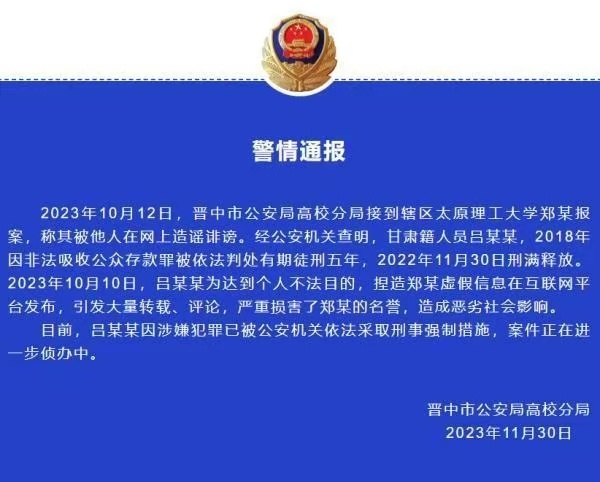 警情通报

2023年10月12日，晋中市公安局高校分局接到辖区太原理工大学郑某报案，称其被他人在网上造谣诽谤。经公安机关查明，甘肃籍人员吕某某，2018年因非法吸收公众存款罪被依法判处有期徒刑五年，2022年11月30日刑满释放。2023年10月10日，吕某某为达到个人不法目的，捏造郑某虚假信息在互联网平台发布，引发大量转载、评论，严重损害了郑某的名誉，造成恶劣社会影响。

目前，吕某某因涉嫌犯罪已被公安机关依法采取刑事强制措施，案件正在进一步侦办中。

晋中市公安局高校分局
2023年11月30日